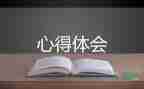 心得体会